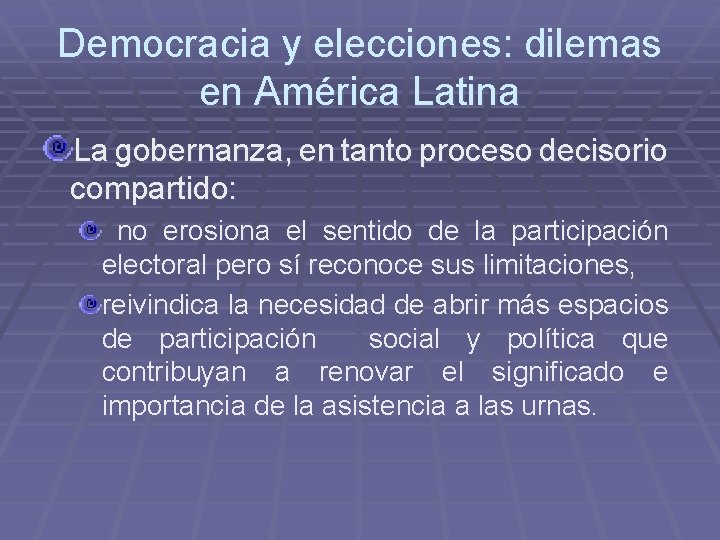 Democracia y elecciones: dilemas en América Latina

La gobernanza, en tanto proceso decisorio compartido:

no erosiona el sentido de la participación electoral pero sí reconoce sus limitaciones,

reivindica la necesidad de abrir más espacios de participación social y política que contribuyan a renovar el significado e importancia de la asistencia a las urnas.